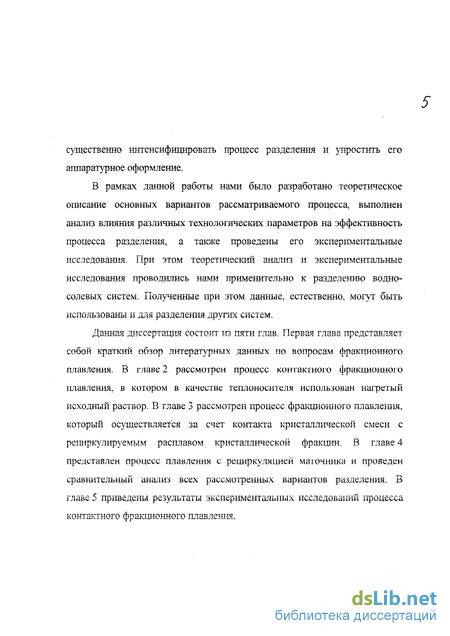 5

существенно интенсифицировать процесс разделения и упростить его аппаратурное оформление.

В рамках данной работы нами было разработано теоретическое описание основных вариантов рассматриваемого процесса, выполнен анализ влияния различных технологических параметров на эффективность процесса разделения, а также проведены его экспериментальные исследования. При этом теоретический анализ и экспериментальные исследования проводились нами применительно к разделению водно-солевых систем. Полученные при этом данные, естественно, могут быть использованы и для разделения других систем.

Данная диссертация состоит из пяти глав. Первая глава представляет собой краткий обзор литературных данных по вопросам фракционного плавления. В главе 2 рассмотрен процесс контактного фракционного плавления, в котором в качестве теплоносителя использован нагретый исходный раствор. В главе 3 рассмотрен процесс фракционного плавления, который осуществляется за счет контакта кристаллической смеси с рециркулируемым расплавом кристаллической фракции. В главе 4 представлен процесс плавления с рециркуляцией маточника и проведен сравнительный анализ всех рассмотренных вариантов разделения. В главе 5 приведены результаты экспериментальных исследований процесса контактного фракционного плавления.

dsLib.net
библиотека диссертаций